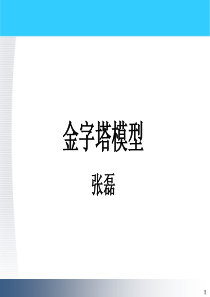 金字塔模型

张磊

1